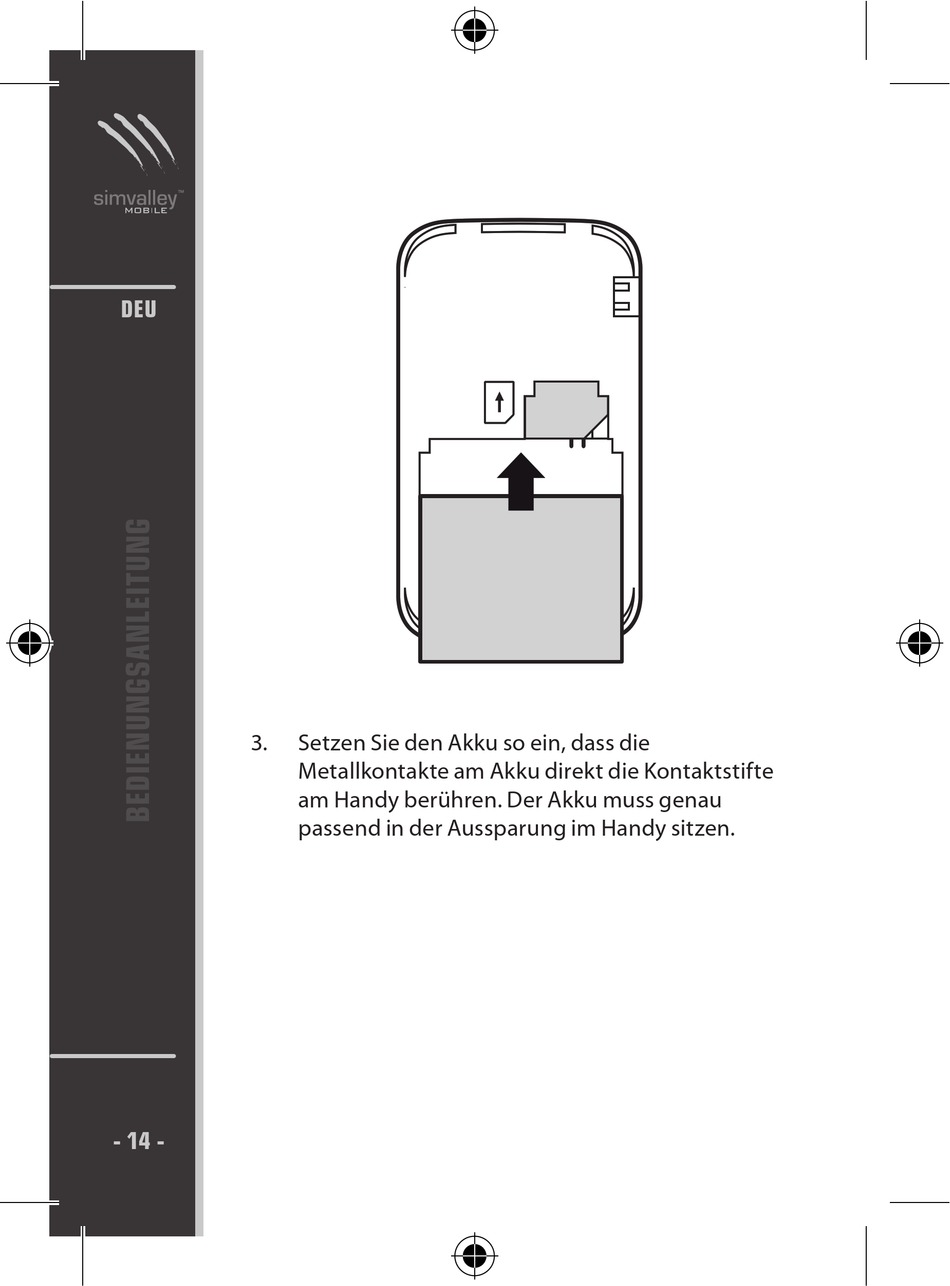 simvalley™
MOBILE

DEU

BEDIENUNGSANLEITUNG

3. Setzen Sie den Akku so ein, dass die Metallkontakte am Akku direkt die Kontaktstifte am Handy berühren. Der Akku muss genau passend in der Aussparung im Handy sitzen.

- 14 -